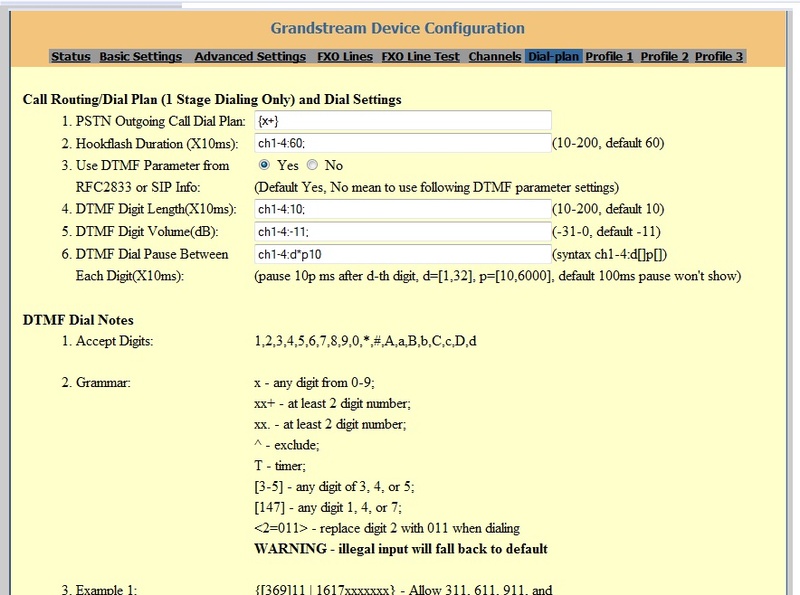 Grandstream Device Configuration

Status Basic Settings Advanced Settings FXO Lines FXO Line Test Channels Dial-plan Profile 1 Profile 2 Profile 3

Call Routing/Dial Plan (1 Stage Dialing Only) and Dial Settings

1. PSTN Outgoing Call Dial Plan: {x+}

2. Hookflash Duration (X10ms): ch1-4:60; (10-200, default 60)

3. Use DTMF Parameter from RFC2833 or SIP Info: Yes No (Default Yes, No mean to use following DTMF parameter settings)

4. DTMF Digit Length(X10ms): ch1-4:10; (10-200, default 10)

5. DTMF Digit Volume(dB): ch1-4:-11; (-31-0, default -11)

6. DTMF Dial Pause Between Each Digit(X10ms): ch1-4:d*p10 (syntax ch1-4:d[]p[]) (pause 10p ms after d-th digit, d=[1,32], p=[10,6000], default 100ms pause won't show)

DTMF Dial Notes

1. Accept Digits: 1,2,3,4,5,6,7,8,9,0,*,#,A,a,B,b,C,c,D,d

2. Grammar: x - any digit from 0-9;
xx+ - at least 2 digit number;
xx. - at least 2 digit number;
^ - exclude;
T - timer;
[3-5] - any digit of 3, 4, or 5;
[147] - any digit 1, 4, or 7;
<2=011> - replace digit 2 with 011 when dialing
WARNING - illegal input will fall back to default

3. Example 1: {[369]11 | 1617xxxxxxx} - Allow 311, 611, 911, and